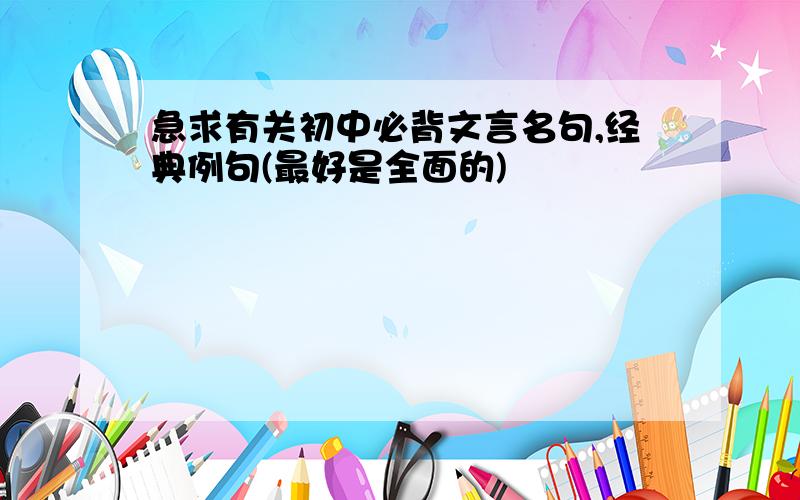 急求有关初中必背文言名句,经典例句(最好是全面的)